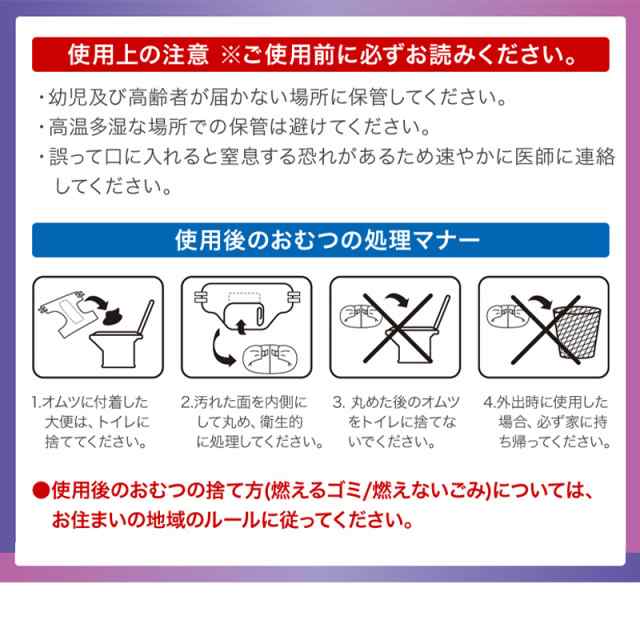 使用上の注意 ※ご使用前に必ずお読みください。

・幼児及び高齢者が届かない場所に保管してください。
・高温多湿な場所での保管は避けてください。
・誤って口に入れると窒息する恐れがあるため速やかに医師に連絡してください。

使用後のおむつの処理マナー

1.オムツに付着した大便は、トイレに捨ててください。

2.汚れた面を内側にして丸め、衛生的に処理してください。

3. 丸めた後のオムツをトイレに捨てないでください。

4.外出時に使用した場合、必ず家に持ち帰ってください。

●使用後のおむつの捨て方(燃えるゴミ/燃えないごみ)については、お住まいの地域のルールに従ってください。